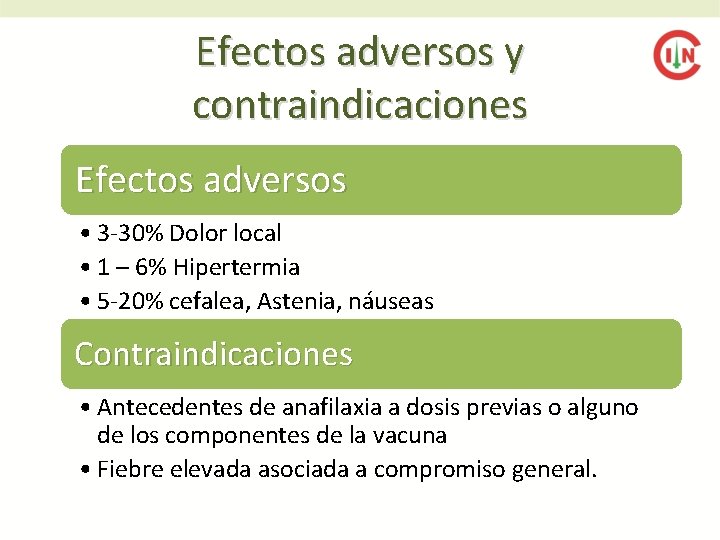 Efectos adversos y contraindicaciones

CIN

Efectos adversos

• 3-30% Dolor local
• 1 – 6% Hipertermia
• 5-20% cefalea, Astenia, náuseas

Contraindicaciones

• Antecedentes de anafilaxia a dosis previas o alguno de los componentes de la vacuna
• Fiebre elevada asociada a compromiso general.